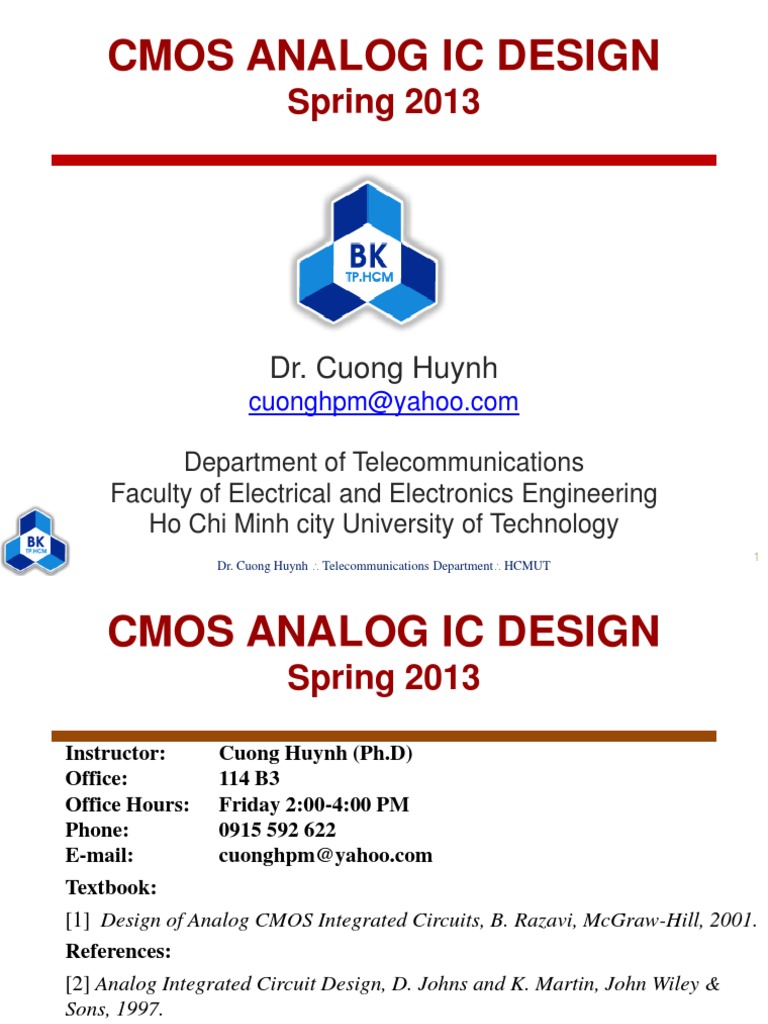 CMOS ANALOG IC DESIGN
Spring 2013

BK
TP.HCM

Dr. Cuong Huynh
cuonghpm@yahoo.com

Department of Telecommunications
Faculty of Electrical and Electronics Engineering
Ho Chi Minh city University of Technology

BK
TP.HCM

Dr. Cuong Huynh ∴ Telecommunications Department ∴ HCMUT

1

CMOS ANALOG IC DESIGN
Spring 2013

Instructor: Cuong Huynh (Ph.D)
Office: 114 B3
Office Hours: Friday 2:00-4:00 PM
Phone: 0915 592 622
E-mail: cuonghpm@yahoo.com

Textbook:

[1] Design of Analog CMOS Integrated Circuits, B. Razavi, McGraw-Hill, 2001.

References:

[2] Analog Integrated Circuit Design, D. Johns and K. Martin, John Wiley & Sons, 1997.